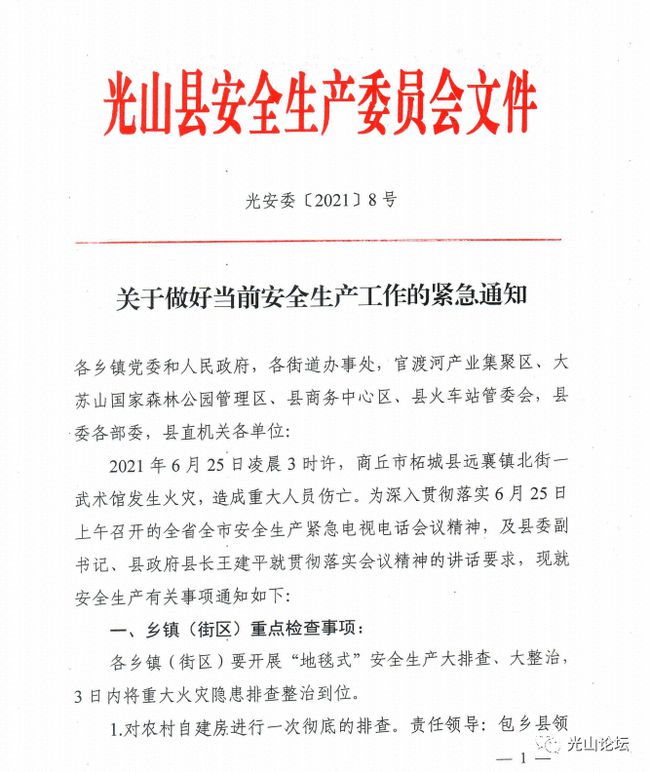 光山县安全生产委员会文件

光安委〔2021〕8号

关于做好当前安全生产工作的紧急通知

各乡镇党委和人民政府，各街道办事处，官渡河产业集聚区、大苏山国家森林公园管理区、县商务中心区、县火车站管委会，县委各部委，县直机关各单位：

2021年6月25日凌晨3时许，商丘市柘城县远襄镇北街一武术馆发生火灾，造成重大人员伤亡。为深入贯彻落实6月25日上午召开的全省全市安全生产紧急电视电话会议精神，及县委副书记、县政府县长王建平就贯彻落实会议精神的讲话要求，现就安全生产有关事项通知如下：

一、乡镇（街区）重点检查事项：

各乡镇（街区）要开展“地毯式”安全生产大排查、大整治，3日内将重大火灾隐患排查整治到位。

1.对农村自建房进行一次彻底的排查。责任领导：包乡县领

— 1 —

光山论坛